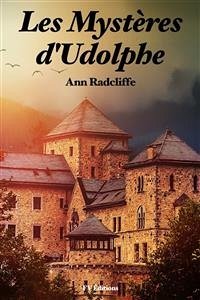 Les Mystères d'Udolphe

Ann Radcliffe

FV Éditions